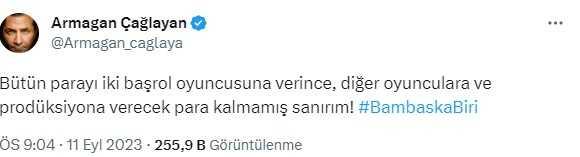 Armagan Çağlayan
@Armagan_caglaya

Bütün parayı iki başrol oyuncusuna verince, diğer oyunculara ve prodüksiyona verecek para kalmamış sanırım! #BambaskaBiri

ÖS 9:04 · 11 Eyl 2023 · 255,9 B Görüntülenme